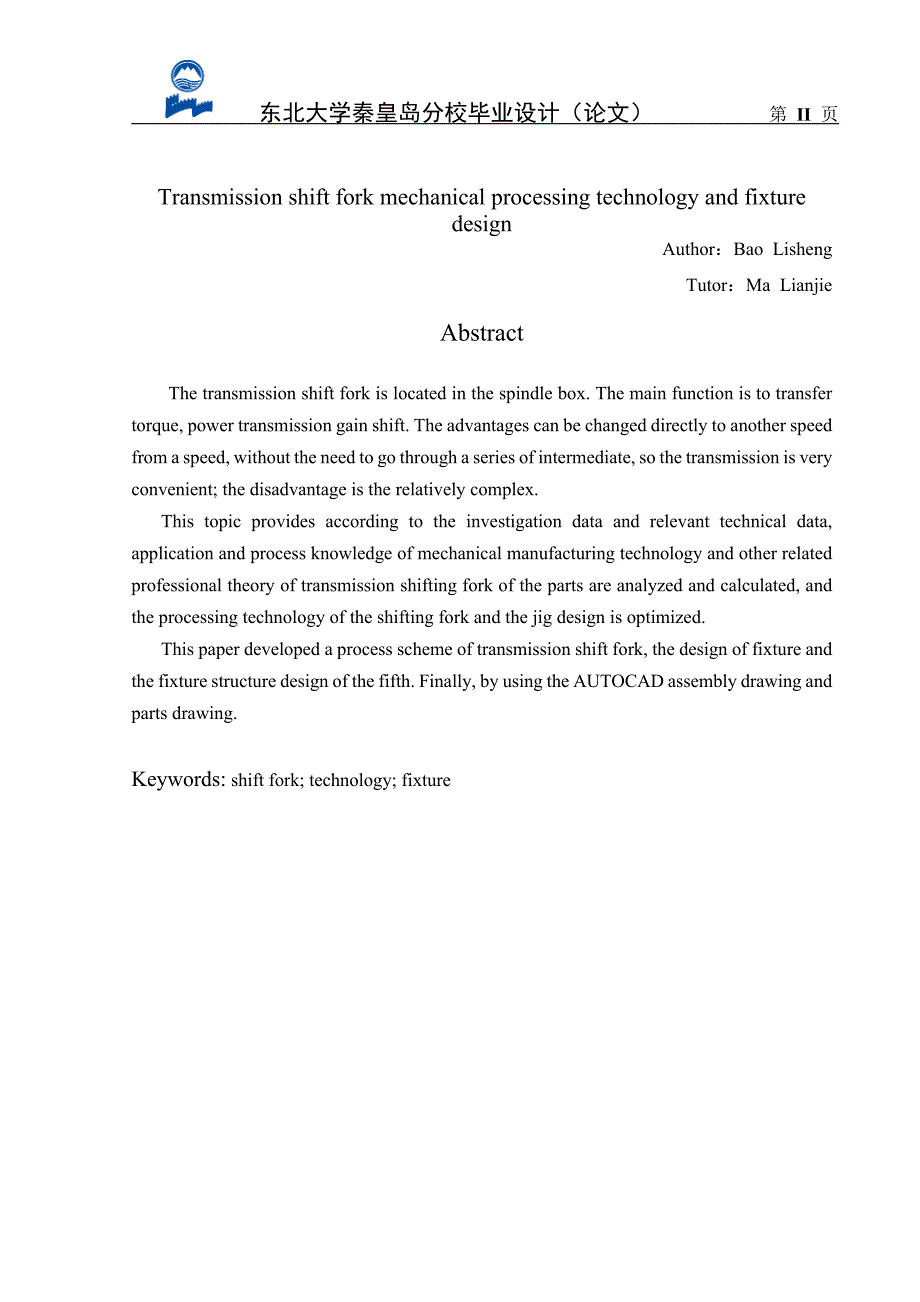 东北大学秦皇岛分校毕业设计（论文） 第 II 页

Transmission shift fork mechanical processing technology and fixture design

Author：Bao Lisheng

Tutor：Ma Lianjie

Abstract

The transmission shift fork is located in the spindle box. The main function is to transfer torque, power transmission gain shift. The advantages can be changed directly to another speed from a speed, without the need to go through a series of intermediate, so the transmission is very convenient; the disadvantage is the relatively complex.

This topic provides according to the investigation data and relevant technical data, application and process knowledge of mechanical manufacturing technology and other related professional theory of transmission shifting fork of the parts are analyzed and calculated, and the processing technology of the shifting fork and the jig design is optimized.

This paper developed a process scheme of transmission shift fork, the design of fixture and the fixture structure design of the fifth. Finally, by using the AUTOCAD assembly drawing and parts drawing.

Keywords: shift fork; technology; fixture